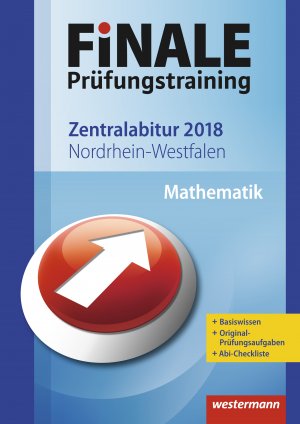 FiNALE
Prüfungstraining

Zentralabitur 2018
Nordrhein-Westfalen

Mathematik

+ Basiswissen
+ Original-Prüfungsaufgaben
+ Abi-Checkliste

westermann